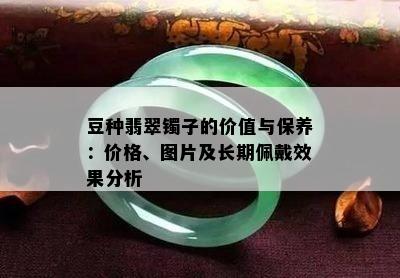 豆种翡翠镯子的价值与保养：价格、图片及长期佩戴效果分析